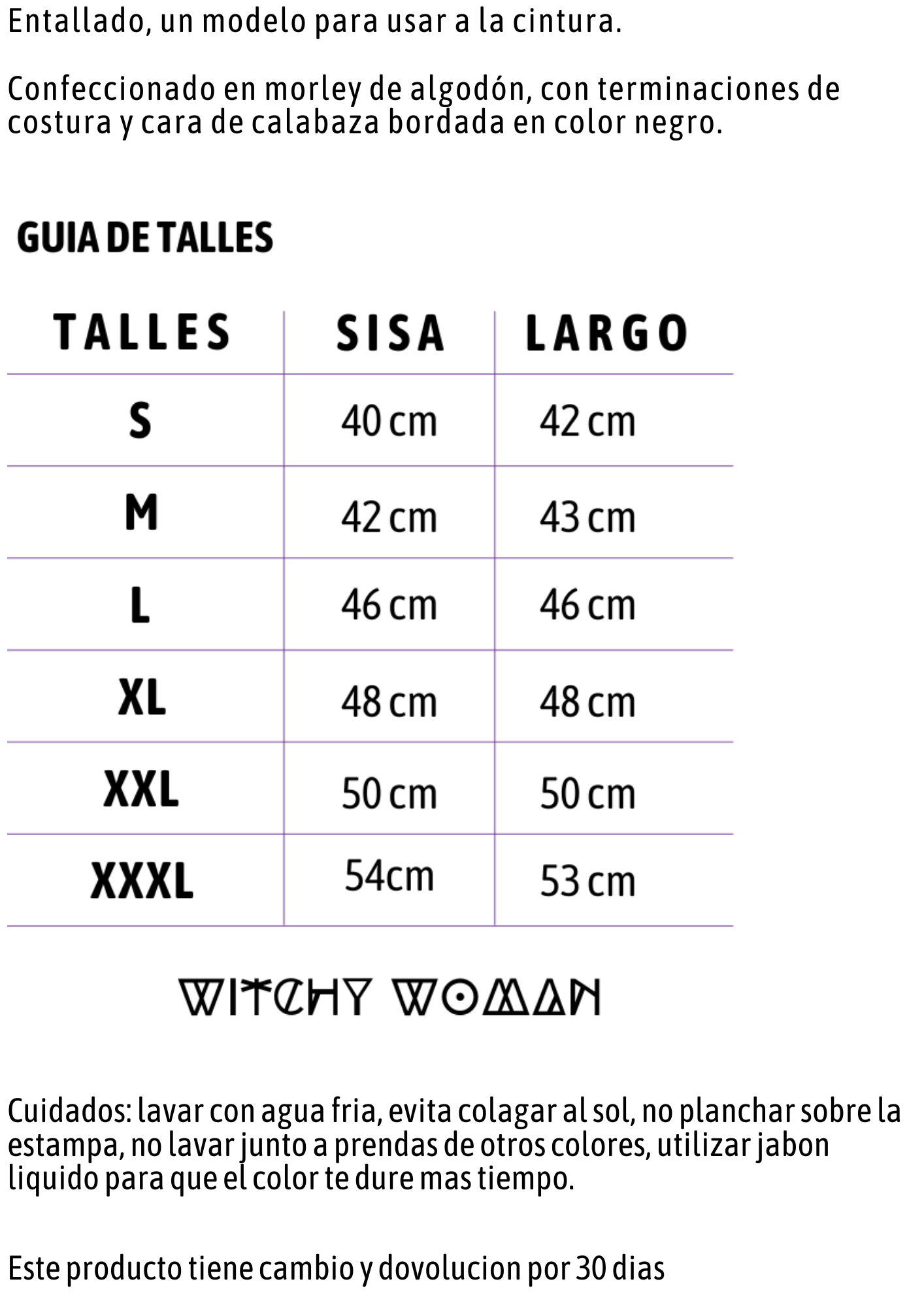 Entallado, un modelo para usar a la cintura.

Confeccionado en morley de algodón, con terminaciones de costura y cara de calabaza bordada en color negro.

GUIA DE TALLES

| TALLES | SISA | LARGO |
|---|---|---|
| S | 40 cm | 42 cm |
| M | 42 cm | 43 cm |
| L | 46 cm | 46 cm |
| XL | 48 cm | 48 cm |
| XXL | 50 cm | 50 cm |
| XXXL | 54cm | 53 cm |

WITCHY WOMAN

Cuidados: lavar con agua fria, evita colagar al sol, no planchar sobre la estampa, no lavar junto a prendas de otros colores, utilizar jabon liquido para que el color te dure mas tiempo.

Este producto tiene cambio y dovolucion por 30 dias